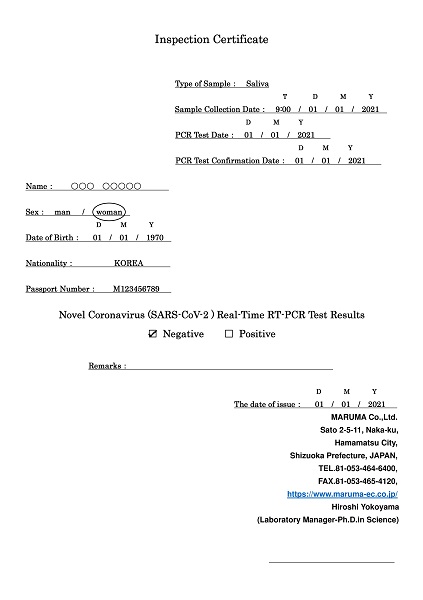 Inspection Certificate

Type of Sample : Saliva

T D M Y
Sample Collection Date : 9:00 / 01 / 01 / 2021

D M Y
PCR Test Date : 01 / 01 / 2021

D M Y
PCR Test Confirmation Date : 01 / 01 / 2021

Name : ○○○ ○○○○○

Sex : man / woman

D M Y
Date of Birth : 01 / 01 / 1970

Nationality : KOREA

Passport Number : M123456789

Novel Coronavirus (SARS-CoV-2 ) Real-Time RT-PCR Test Results

☑ Negative ☐ Positive

Remarks :

D M Y
The date of issue : 01 / 01 / 2021

MARUMA Co.,Ltd.
Sato 2-5-11, Naka-ku,
Hamamatsu City,
Shizuoka Prefecture, JAPAN,
TEL.81-053-464-6400,
FAX.81-053-465-4120,
https://www.maruma-ec.co.jp/
Hiroshi Yokoyama
(Laboratory Manager-Ph.D.in Science)